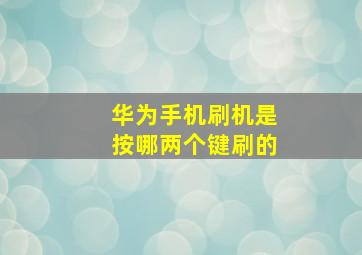 华为手机刷机是按哪两个键刷的